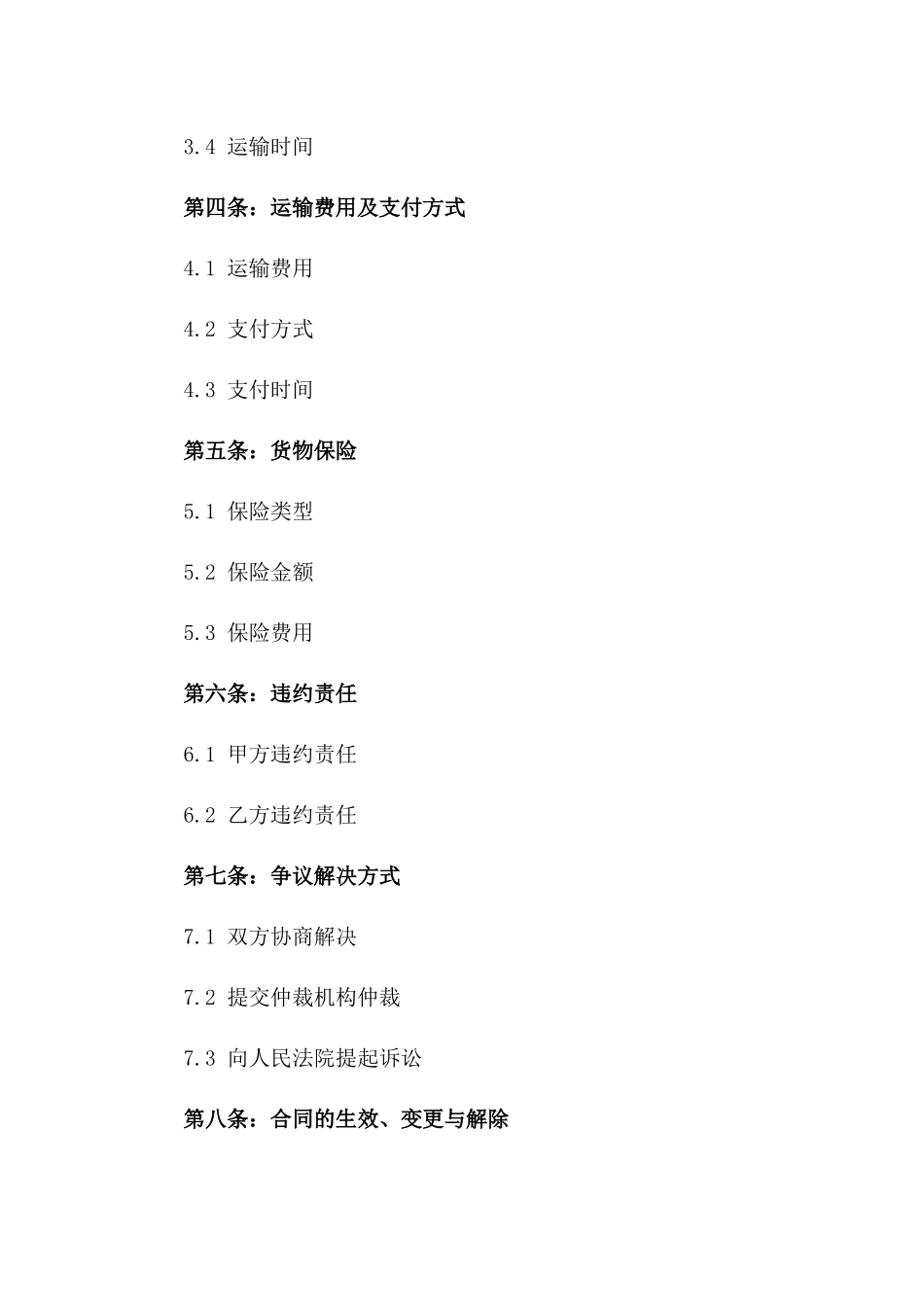 3.4 运输时间

第四条：运输费用及支付方式

4.1 运输费用

4.2 支付方式

4.3 支付时间

第五条：货物保险

5.1 保险类型

5.2 保险金额

5.3 保险费用

第六条：违约责任

6.1 甲方违约责任

6.2 乙方违约责任

第七条：争议解决方式

7.1 双方协商解决

7.2 提交仲裁机构仲裁

7.3 向人民法院提起诉讼

第八条：合同的生效、变更与解除